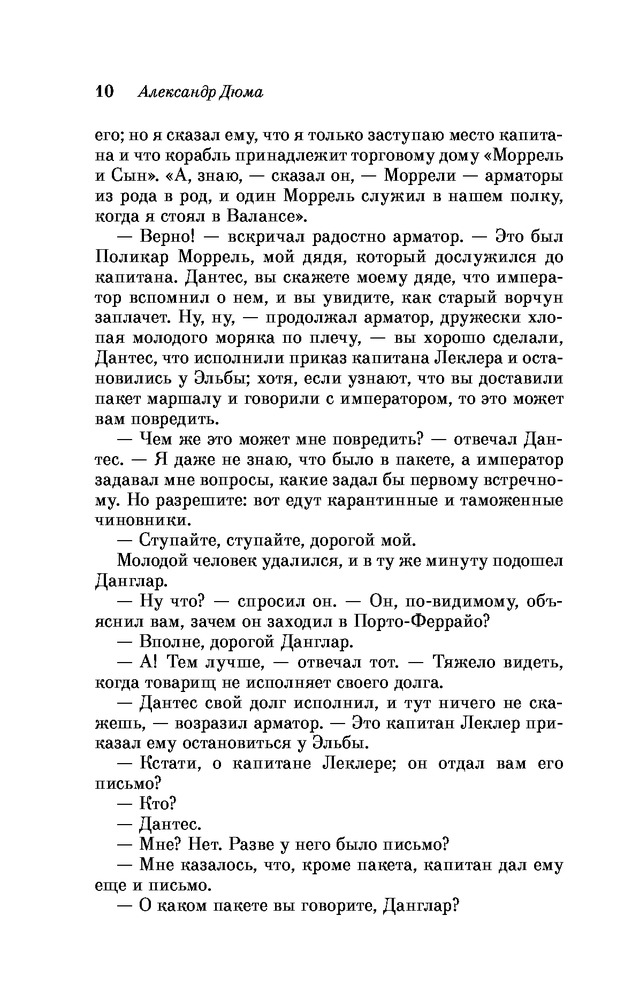 10 Александр Дюма

его; но я сказал ему, что я только заступаю место капитана и что корабль принадлежит торговому дому «Моррель и Сын». «А, знаю, — сказал он, — Моррели — арматоры из рода в род, и один Моррель служил в нашем полку, когда я стоял в Валансе».

— Верно! — вскричал радостно арматор. — Это был Поликар Моррель, мой дядя, который дослужился до капитана. Дантес, вы скажете моему дяде, что император вспомнил о нем, и вы увидите, как старый ворчун заплачет. Ну, ну, — продолжал арматор, дружески хлопая молодого моряка по плечу, — вы хорошо сделали, Дантес, что исполнили приказ капитана Леклера и остановились у Эльбы; хотя, если узнают, что вы доставили пакет маршалу и говорили с императором, то это может вам повредить.

— Чем же это может мне повредить? — отвечал Дантес. — Я даже не знаю, что было в пакете, а император задавал мне вопросы, какие задал бы первому встречному. Но разрешите: вот едут карантинные и таможенные чиновники.

— Ступайте, ступайте, дорогой мой.

Молодой человек удалился, и в ту же минуту подошел Данглар.

— Ну что? — спросил он. — Он, по-видимому, объяснил вам, зачем он заходил в Порто-Феррайо?

— Вполне, дорогой Данглар.

— А! Тем лучше, — отвечал тот. — Тяжело видеть, когда товарищ не исполняет своего долга.

— Дантес свой долг исполнил, и тут ничего не скажешь, — возразил арматор. — Это капитан Леклер приказал ему остановиться у Эльбы.

— Кстати, о капитане Леклере; он отдал вам его письмо?

— Кто?

— Дантес.

— Мне? Нет. Разве у него было письмо?

— Мне казалось, что, кроме пакета, капитан дал ему еще и письмо.

— О каком пакете вы говорите, Данглар?